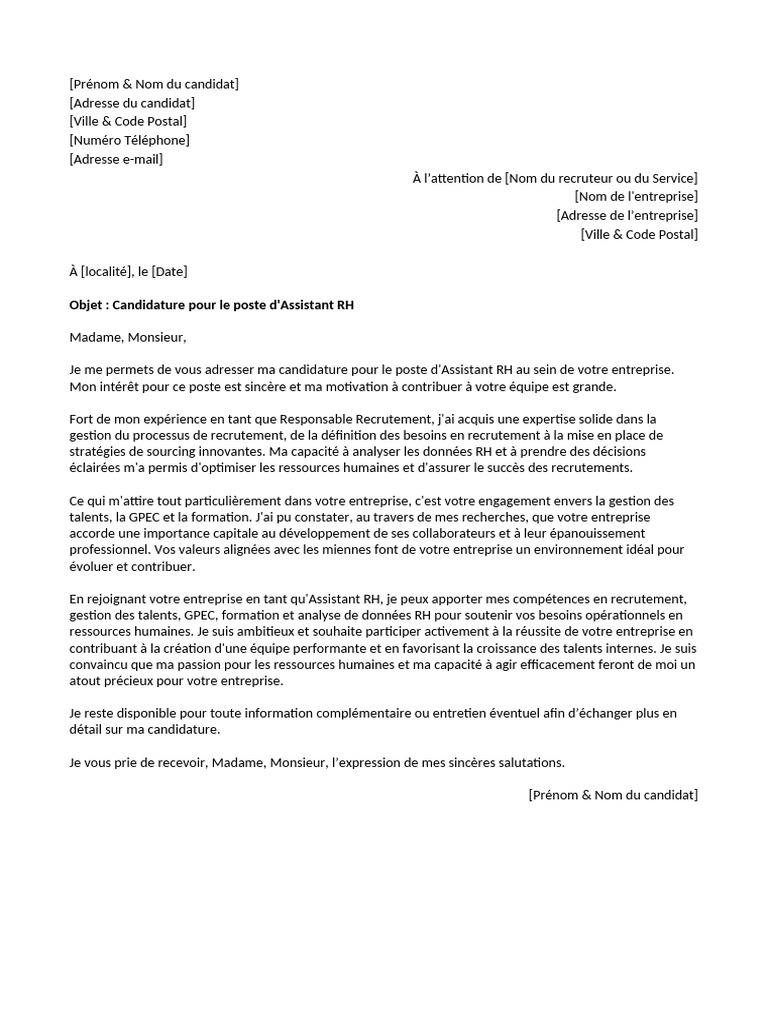 [Prénom & Nom du candidat]
[Adresse du candidat]
[Ville & Code Postal]
[Numéro Téléphone]
[Adresse e-mail]

À l'attention de [Nom du recruteur ou du Service]
[Nom de l'entreprise]
[Adresse de l'entreprise]
[Ville & Code Postal]

À [localité], le [Date]

Objet : Candidature pour le poste d'Assistant RH

Madame, Monsieur,

Je me permets de vous adresser ma candidature pour le poste d'Assistant RH au sein de votre entreprise. Mon intérêt pour ce poste est sincère et ma motivation à contribuer à votre équipe est grande.

Fort de mon expérience en tant que Responsable Recrutement, j'ai acquis une expertise solide dans la gestion du processus de recrutement, de la définition des besoins en recrutement à la mise en place de stratégies de sourcing innovantes. Ma capacité à analyser les données RH et à prendre des décisions éclairées m'a permis d'optimiser les ressources humaines et d'assurer le succès des recrutements.

Ce qui m'attire tout particulièrement dans votre entreprise, c'est votre engagement envers la gestion des talents, la GPEC et la formation. J'ai pu constater, au travers de mes recherches, que votre entreprise accorde une importance capitale au développement de ses collaborateurs et à leur épanouissement professionnel. Vos valeurs alignées avec les miennes font de votre entreprise un environnement idéal pour évoluer et contribuer.

En rejoignant votre entreprise en tant qu'Assistant RH, je peux apporter mes compétences en recrutement, gestion des talents, GPEC, formation et analyse de données RH pour soutenir vos besoins opérationnels en ressources humaines. Je suis ambitieux et souhaite participer activement à la réussite de votre entreprise en contribuant à la création d'une équipe performante et en favorisant la croissance des talents internes. Je suis convaincu que ma passion pour les ressources humaines et ma capacité à agir efficacement feront de moi un atout précieux pour votre entreprise.

Je reste disponible pour toute information complémentaire ou entretien éventuel afin d'échanger plus en détail sur ma candidature.

Je vous prie de recevoir, Madame, Monsieur, l'expression de mes sincères salutations.

[Prénom & Nom du candidat]